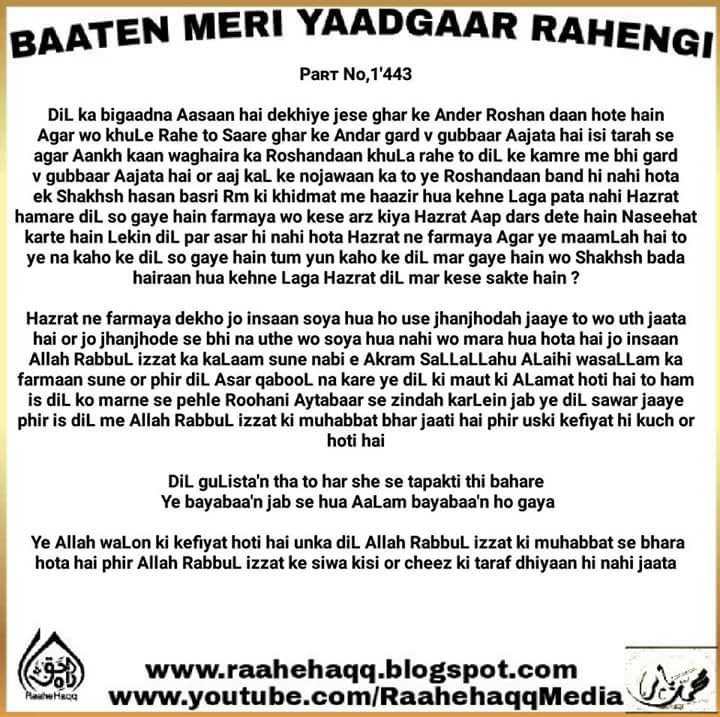 BAATEN MERI YAADGAAR RAHENGI

Part No,1'443

DiL ka bigaadna Aasaan hai dekhiye jese ghar ke Ander Roshan daan hote hain Agar wo khuLe Rahe to Saare ghar ke Andar gard v gubbaar Aajata hai isi tarah se agar Aankh kaan waghaira ka Roshandaan khuLa rahe to diL ke kamre me bhi gard v gubbaar Aajata hai or aaj kaL ke nojawaan ka to ye Roshandaan band hi nahi hota ek Shakhsh hasan basri Rm ki khidmat me haazir hua kehne Laga pata nahi Hazrat hamare diL so gaye hain farmaya wo kese arz kiya Hazrat Aap dars dete hain Naseehat karte hain Lekin diL par asar hi nahi hota Hazrat ne farmaya Agar ye maamLah hai to ye na kaho ke diL so gaye hain tum yun kaho ke diL mar gaye hain wo Shakhsh bada hairaan hua kehne Laga Hazrat diL mar kese sakte hain ?

Hazrat ne farmaya dekho jo insaan soya hua ho use jhanjhodah jaaye to wo uth jaata hai or jo jhanjhode se bhi na uthe wo soya hua nahi wo mara hua hota hai jo insaan Allah RabbuL izzat ka kaLaam sune nabi e Akram SaLLaLLahu ALaihi wasaLLam ka farmaan sune or phir diL Asar qabooL na kare ye diL ki maut ki ALamat hoti hai to ham is diL ko marne se pehle Roohani Aytabaar se zindah karLein jab ye diL sawar jaaye phir is diL me Allah RabbuL izzat ki muhabbat bhar jaati hai phir uski kefiyat hi kuch or hoti hai

DiL guLista'n tha to har she se tapakti thi bahare
Ye bayabaa'n jab se hua AaLam bayabaa'n ho gaya

Ye Allah waLon ki kefiyat hoti hai unka diL Allah RabbuL izzat ki muhabbat se bhara hota hai phir Allah RabbuL izzat ke siwa kisi or cheez ki taraf dhiyaan hi nahi jaata

RaaheHaqq

www.raahehaqq.blogspot.com
www.youtube.com/RaahehaqqMedia